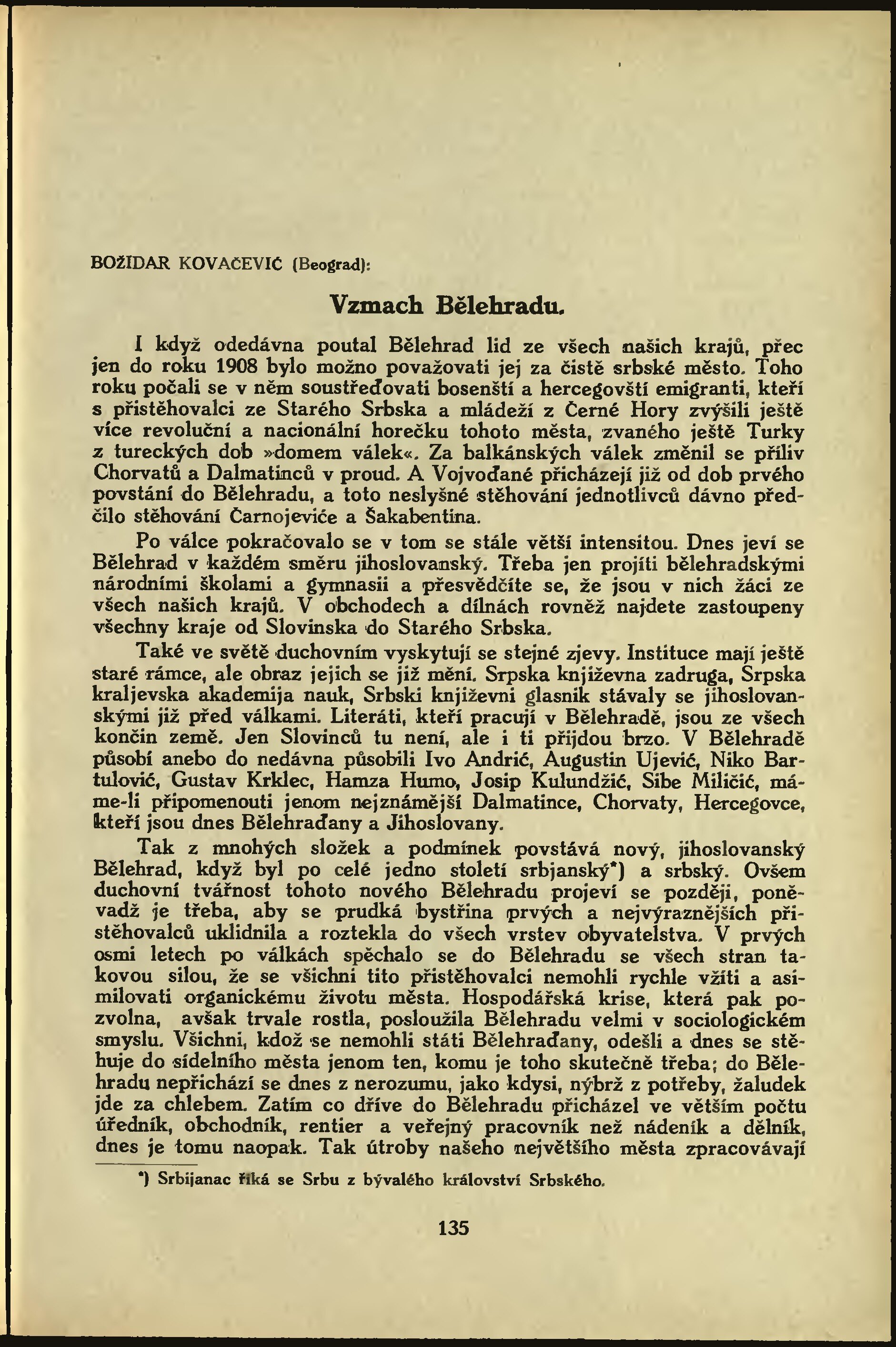 BOŽIDAR KOVAČEVIĆ (Beograd):

Vzmach Bělehradu.

I když odedávna poutal Bělehrad lid ze všech našich krajů, přec jen do roku 1908 bylo možno považovati jej za čistě srbské město. Toho roku počali se v něm soustřeďovati bosenští a hercegovští emigranti, kteří s přistěhovalci ze Starého Srbska a mládeží z Černé Hory zvýšili ještě více revoluční a nacionální horečku tohoto města, zvaného ještě Turky z tureckých dob »domem válek«. Za balkánských válek změnil se příliv Chorvatů a Dalmatinců v proud. A Vojvoďané přicházejí již od dob prvého povstání do Bělehradu, a toto neslyšné stěhování jednotlivců dávno předčilo stěhování Čarnojeviće a Šakabentina.

Po válce pokračovalo se v tom se stále větší intensitou. Dnes jeví se Bělehrad v každém směru jihoslovanský. Třeba jen projíti bělehradskými národními školami a gymnasii a přesvědčíte se, že jsou v nich žáci ze všech našich krajů. V obchodech a dílnách rovněž najdete zastoupeny všechny kraje od Slovinska do Starého Srbska.

Také ve světě duchovním vyskytují se stejné zjevy. Instituce mají ještě staré rámce, ale obraz jejich se již mění. Srpska književna zadruga, Srpska kraljevska akademija nauk, Srbski književni glasnik stávaly se jihoslovanskými již před válkami. Literáti, kteří pracují v Bělehradě, jsou ze všech končin země. Jen Slovinců tu není, ale i ti přijdou brzo. V Bělehradě působí anebo do nedávna působili Ivo Andrić, Augustin Ujević, Niko Bartulović, Gustav Krklec, Hamza Humo, Josip Kulundžić, Sibe Miličić, máme-li připomenouti jenom nejznámější Dalmatince, Chorvaty, Hercegovce, kteří jsou dnes Bělehraďany a Jihoslovany.

Tak z mnohých složek a podmínek povstává nový, jihoslovanský Bělehrad, když byl po celé jedno století srbjanský*) a srbský. Ovšem duchovní tvářnost tohoto nového Bělehradu projeví se později, poněvadž je třeba, aby se prudká bystřina prvých a nejvýraznějších přistěhovalců uklidnila a roztekla do všech vrstev obyvatelstva. V prvých osmi letech po válkách spěchalo se do Bělehradu se všech stran takovou silou, že se všichni tito přistěhovalci nemohli rychle vžíti a asimilovati organickému životu města. Hospodářská krise, která pak pozvolna, avšak trvale rostla, posloužila Bělehradu velmi v sociologickém smyslu. Všichni, kdož se nemohli státi Bělehraďany, odešli a dnes se stěhuje do sídelního města jenom ten, komu je toho skutečně třeba; do Bělehradu nepřichází se dnes z nerozumu, jako kdysi, nýbrž z potřeby, žaludek jde za chlebem. Zatím co dříve do Bělehradu přicházel ve větším počtu úředník, obchodník, rentier a veřejný pracovník než nádeník a dělník, dnes je tomu naopak. Tak útroby našeho největšího města zpracovávají

*) Srbijanac říká se Srbu z bývalého království Srbského.

135